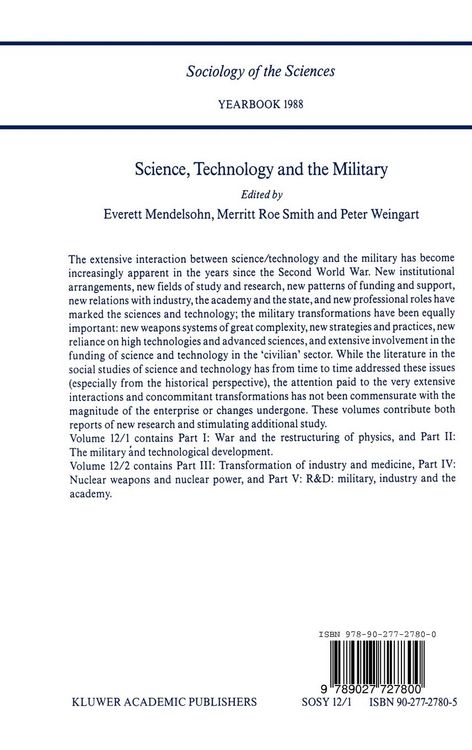 Sociology of the Sciences

YEARBOOK 1988

Science, Technology and the Military

Edited by

Everett Mendelsohn, Merritt Roe Smith and Peter Weingart

The extensive interaction between science/technology and the military has become increasingly apparent in the years since the Second World War. New institutional arrangements, new fields of study and research, new patterns of funding and support, new relations with industry, the academy and the state, and new professional roles have marked the sciences and technology; the military transformations have been equally important: new weapons systems of great complexity, new strategies and practices, new reliance on high technologies and advanced sciences, and extensive involvement in the funding of science and technology in the 'civilian' sector. While the literature in the social studies of science and technology has from time to time addressed these issues (especially from the historical perspective), the attention paid to the very extensive interactions and concommitant transformations has not been commensurate with the magnitude of the enterprise or changes undergone. These volumes contribute both reports of new research and stimulating additional study.
Volume 12/1 contains Part I: War and the restructuring of physics, and Part II: The military and technological development.
Volume 12/2 contains Part III: Transformation of industry and medicine, Part IV: Nuclear weapons and nuclear power, and Part V: R&D: military, industry and the academy.

ISBN 978-90-277-2780-0

9 789027 727800

KLUWER ACADEMIC PUBLISHERS

SOSY 12/1 ISBN 90-277-2780-5